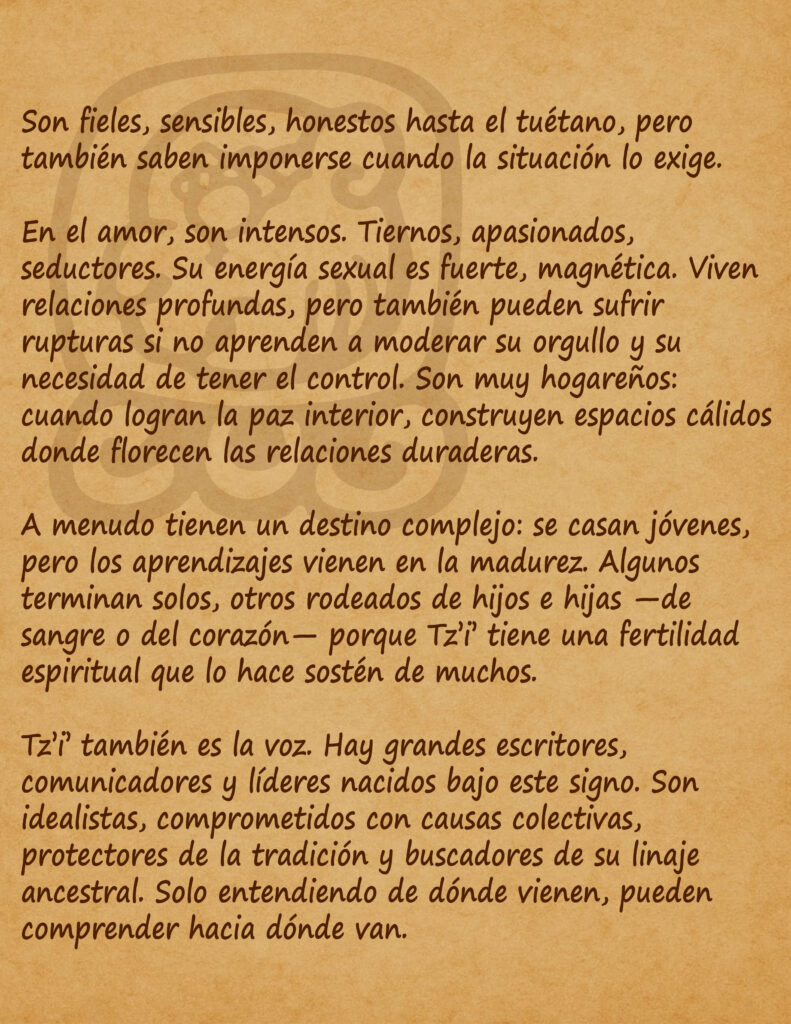 Son fieles, sensibles, honestos hasta el tuétano, pero también saben imponerse cuando la situación lo exige.

En el amor, son intensos. Tiernos, apasionados, seductores. Su energía sexual es fuerte, magnética. Viven relaciones profundas, pero también pueden sufrir rupturas si no aprenden a moderar su orgullo y su necesidad de tener el control. Son muy hogareños: cuando logran la paz interior, construyen espacios cálidos donde florecen las relaciones duraderas.

A menudo tienen un destino complejo: se casan jóvenes, pero los aprendizajes vienen en la madurez. Algunos terminan solos, otros rodeados de hijos e hijas —de sangre o del corazón— porque Tz'i' tiene una fertilidad espiritual que lo hace sostén de muchos.

Tz'i' también es la voz. Hay grandes escritores, comunicadores y líderes nacidos bajo este signo. Son idealistas, comprometidos con causas colectivas, protectores de la tradición y buscadores de su linaje ancestral. Solo entendiendo de dónde vienen, pueden comprender hacia dónde van.